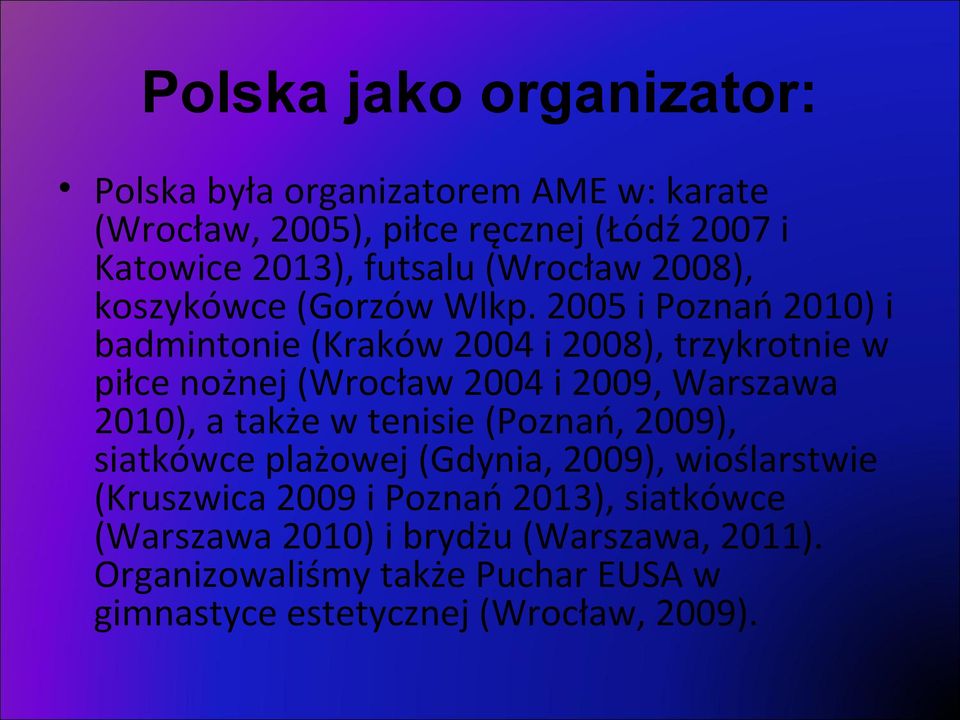 Polska jako organizator:

• Polska była organizatorem AME w: karate (Wrocław, 2005), piłce ręcznej (Łódź 2007 i Katowice 2013), futsalu (Wrocław 2008), koszykówce (Gorzów Wlkp. 2005 i Poznań 2010) i badmintonie (Kraków 2004 i 2008), trzykrotnie w piłce nożnej (Wrocław 2004 i 2009, Warszawa 2010), a także w tenisie (Poznań, 2009), siatkówce plażowej (Gdynia, 2009), wioślarstwie (Kruszwica 2009 i Poznań 2013), siatkówce (Warszawa 2010) i brydżu (Warszawa, 2011). Organizowaliśmy także Puchar EUSA w gimnastyce estetycznej (Wrocław, 2009).